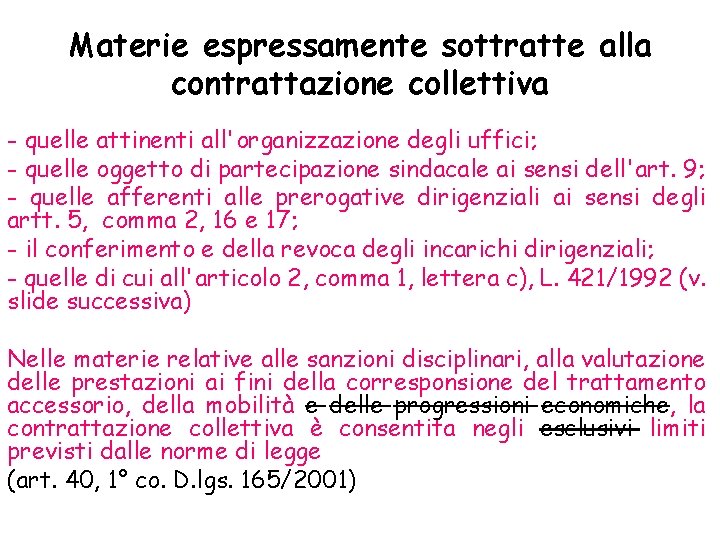 Materie espressamente sottratte alla contrattazione collettiva

- quelle attinenti all'organizzazione degli uffici;

- quelle oggetto di partecipazione sindacale ai sensi dell'art. 9;

- quelle afferenti alle prerogative dirigenziali ai sensi degli artt. 5, comma 2, 16 e 17;

- il conferimento e della revoca degli incarichi dirigenziali;

- quelle di cui all'articolo 2, comma 1, lettera c), L. 421/1992 (v. slide successiva)

Nelle materie relative alle sanzioni disciplinari, alla valutazione delle prestazioni ai fini della corresponsione del trattamento accessorio, della mobilità ~~e delle progressioni economiche~~, la contrattazione collettiva è consentita negli ~~esclusivi~~ limiti previsti dalle norme di legge

(art. 40, 1° co. D.lgs. 165/2001)